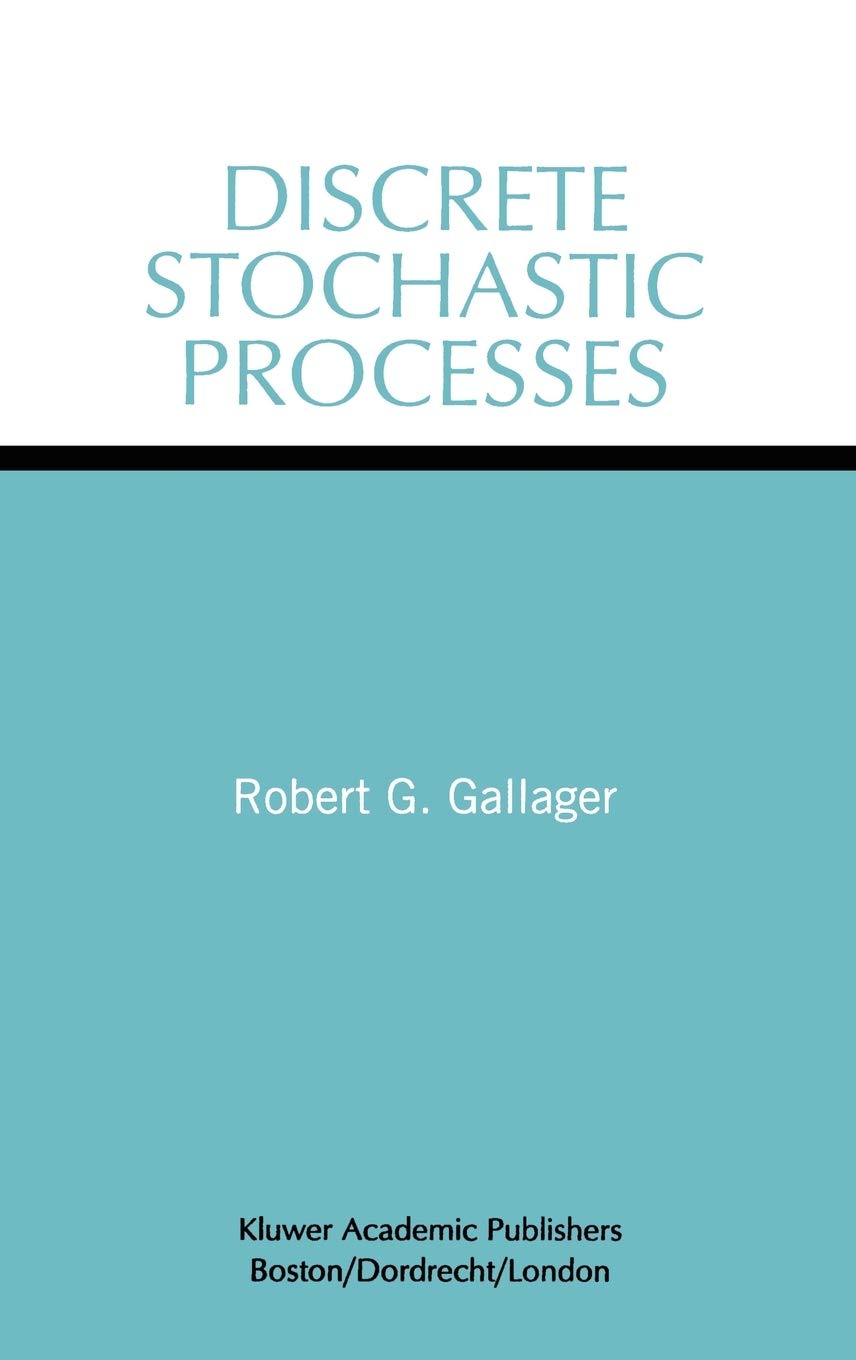 DISCRETE STOCHASTIC PROCESSES

Robert G. Gallager

Kluwer Academic Publishers
Boston/Dordrecht/London